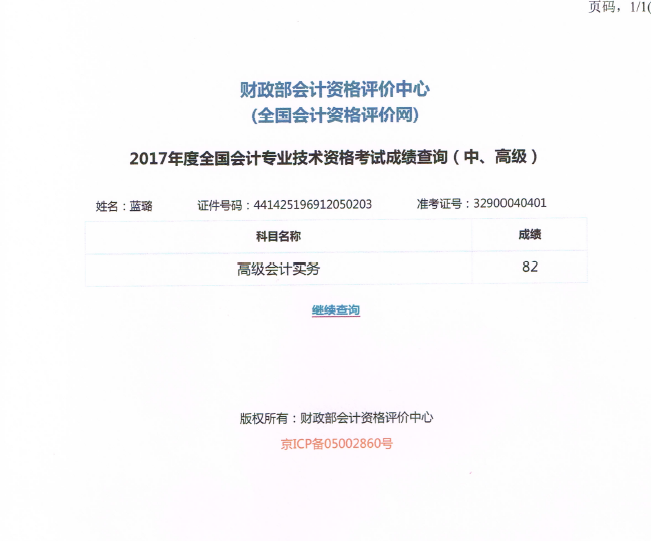 页码，1/1(

财政部会计资格评价中心
(全国会计资格评价网)

2017年度全国会计专业技术资格考试成绩查询（中、高级）

姓名：蓝璐　证件号码：441425196912050203　准考证号：32900040401

| 科目名称 | 成绩 |
|---|---|
| 高级会计实务 | 82 |

继续查询

版权所有：财政部会计资格评价中心
京ICP备05002860号